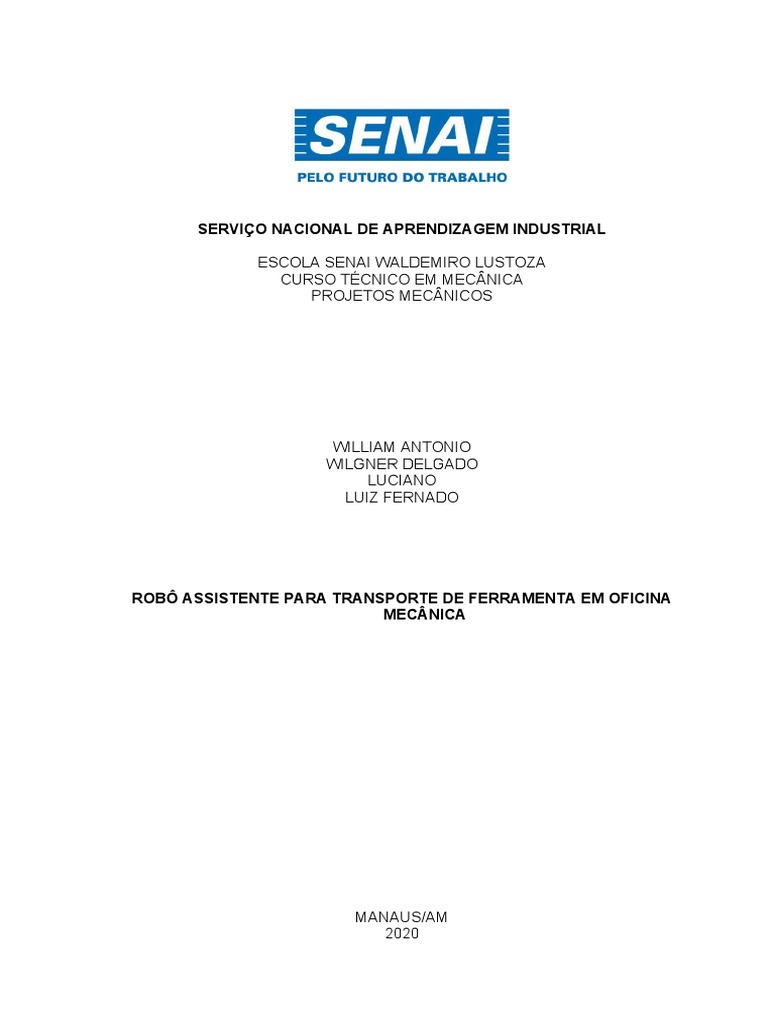 SENAI
PELO FUTURO DO TRABALHO

SERVIÇO NACIONAL DE APRENDIZAGEM INDUSTRIAL

ESCOLA SENAI WALDEMIRO LUSTOZA
CURSO TÉCNICO EM MECÂNICA
PROJETOS MECÂNICOS

WILLIAM ANTONIO
WILGNER DELGADO
LUCIANO
LUIZ FERNADO

ROBÔ ASSISTENTE PARA TRANSPORTE DE FERRAMENTA EM OFICINA MECÂNICA

MANAUS/AM
2020